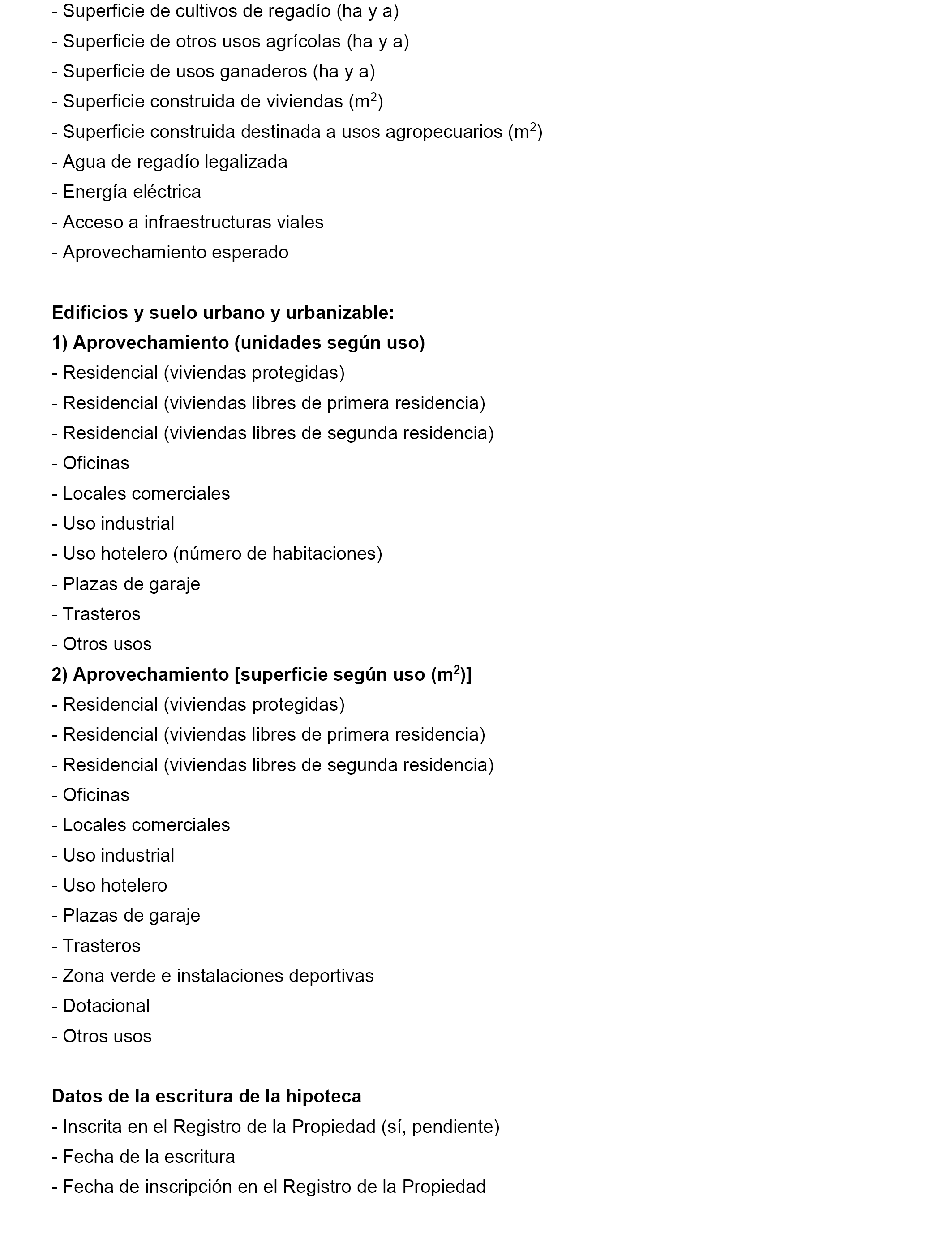 - Superficie de cultivos de regadío (ha y a)
- Superficie de otros usos agrícolas (ha y a)
- Superficie de usos ganaderos (ha y a)
- Superficie construida de viviendas ($m^2$)
- Superficie construida destinada a usos agropecuarios ($m^2$)
- Agua de regadío legalizada
- Energía eléctrica
- Acceso a infraestructuras viales
- Aprovechamiento esperado

Edificios y suelo urbano y urbanizable:
1) Aprovechamiento (unidades según uso)
- Residencial (viviendas protegidas)
- Residencial (viviendas libres de primera residencia)
- Residencial (viviendas libres de segunda residencia)
- Oficinas
- Locales comerciales
- Uso industrial
- Uso hotelero (número de habitaciones)
- Plazas de garaje
- Trasteros
- Otros usos
2) Aprovechamiento [superficie según uso ($m^2$)]
- Residencial (viviendas protegidas)
- Residencial (viviendas libres de primera residencia)
- Residencial (viviendas libres de segunda residencia)
- Oficinas
- Locales comerciales
- Uso industrial
- Uso hotelero
- Plazas de garaje
- Trasteros
- Zona verde e instalaciones deportivas
- Dotacional
- Otros usos

Datos de la escritura de la hipoteca
- Inscrita en el Registro de la Propiedad (sí, pendiente)
- Fecha de la escritura
- Fecha de inscripción en el Registro de la Propiedad